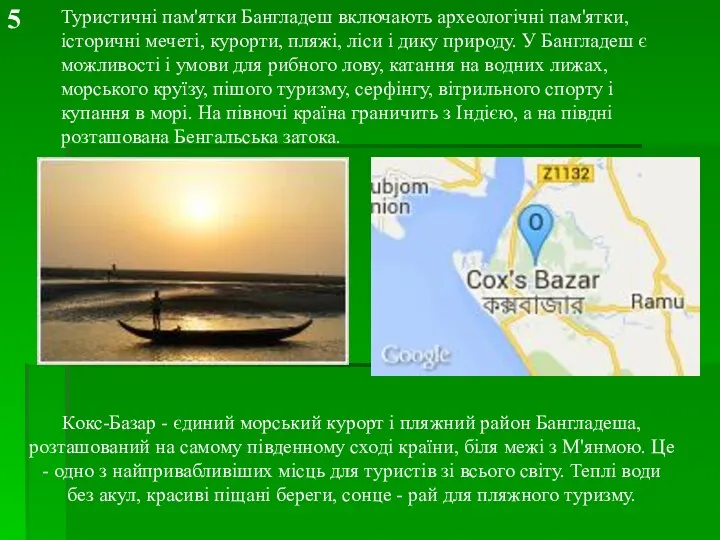 5

Туристичні пам'ятки Бангладеш включають археологічні пам'ятки, історичні мечеті, курорти, пляжі, ліси і дику природу. У Бангладеш є можливості і умови для рибного лову, катання на водних лижах, морського круїзу, пішого туризму, серфінгу, вітрильного спорту і купання в морі. На півночі країна граничить з Індією, а на півдні розташована Бенгальська затока.

Z1132
ubjom
nion
O
Cox's Bazar
কক্সবাজার
Ramu
Google

Кокс-Базар - єдиний морський курорт і пляжний район Бангладеша, розташований на самому південному сході країни, біля межі з М'янмою. Це - одно з найпривабливіших місць для туристів зі всього світу. Теплі води без акул, красиві піщані береги, сонце - рай для пляжного туризму.